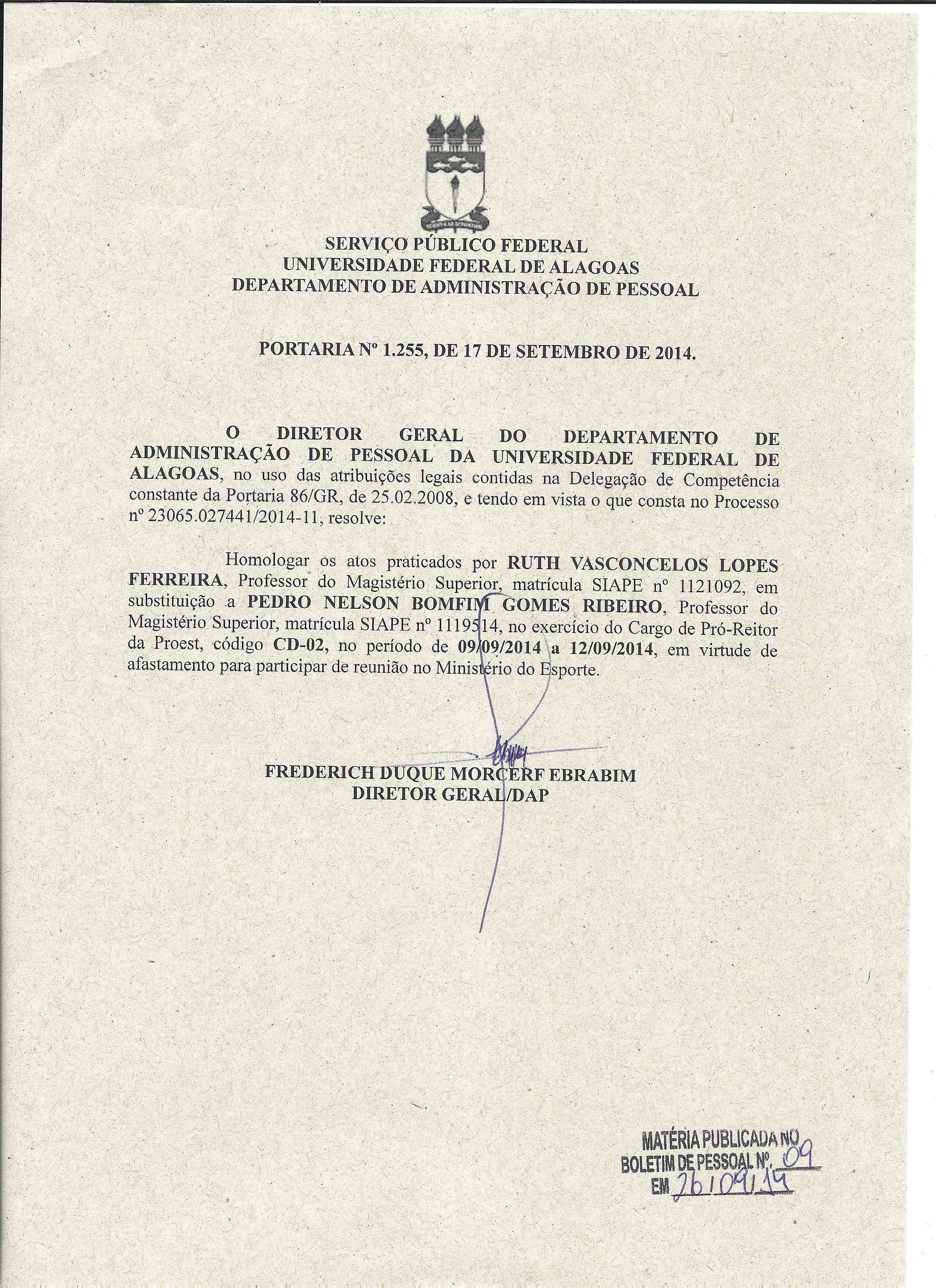 SERVIÇO PÚBLICO FEDERAL
UNIVERSIDADE FEDERAL DE ALAGOAS
DEPARTAMENTO DE ADMINISTRAÇÃO DE PESSOAL

PORTARIA Nº 1.255, DE 17 DE SETEMBRO DE 2014.

O DIRETOR GERAL DO DEPARTAMENTO DE ADMINISTRAÇÃO DE PESSOAL DA UNIVERSIDADE FEDERAL DE ALAGOAS, no uso das atribuições legais contidas na Delegação de Competência constante da Portaria 86/GR, de 25.02.2008, e tendo em vista o que consta no Processo nº 23065.027441/2014-11, resolve:

Homologar os atos praticados por RUTH VASCONCELOS LOPES FERREIRA, Professor do Magistério Superior, matrícula SIAPE nº 1121092, em substituição a PEDRO NELSON BOMFIM GOMES RIBEIRO, Professor do Magistério Superior, matrícula SIAPE nº 1119514, no exercício do Cargo de Pró-Reitor da Proest, código CD-02, no período de 09/09/2014 a 12/09/2014, em virtude de afastamento para participar de reunião no Ministério do Esporte.

FREDERICH DUQUE MORCERF EBRABIM
DIRETOR GERAL/DAP

MATÉRIA PUBLICADA NO
BOLETIM DE PESSOAL Nº. 09
EM 26/09/14